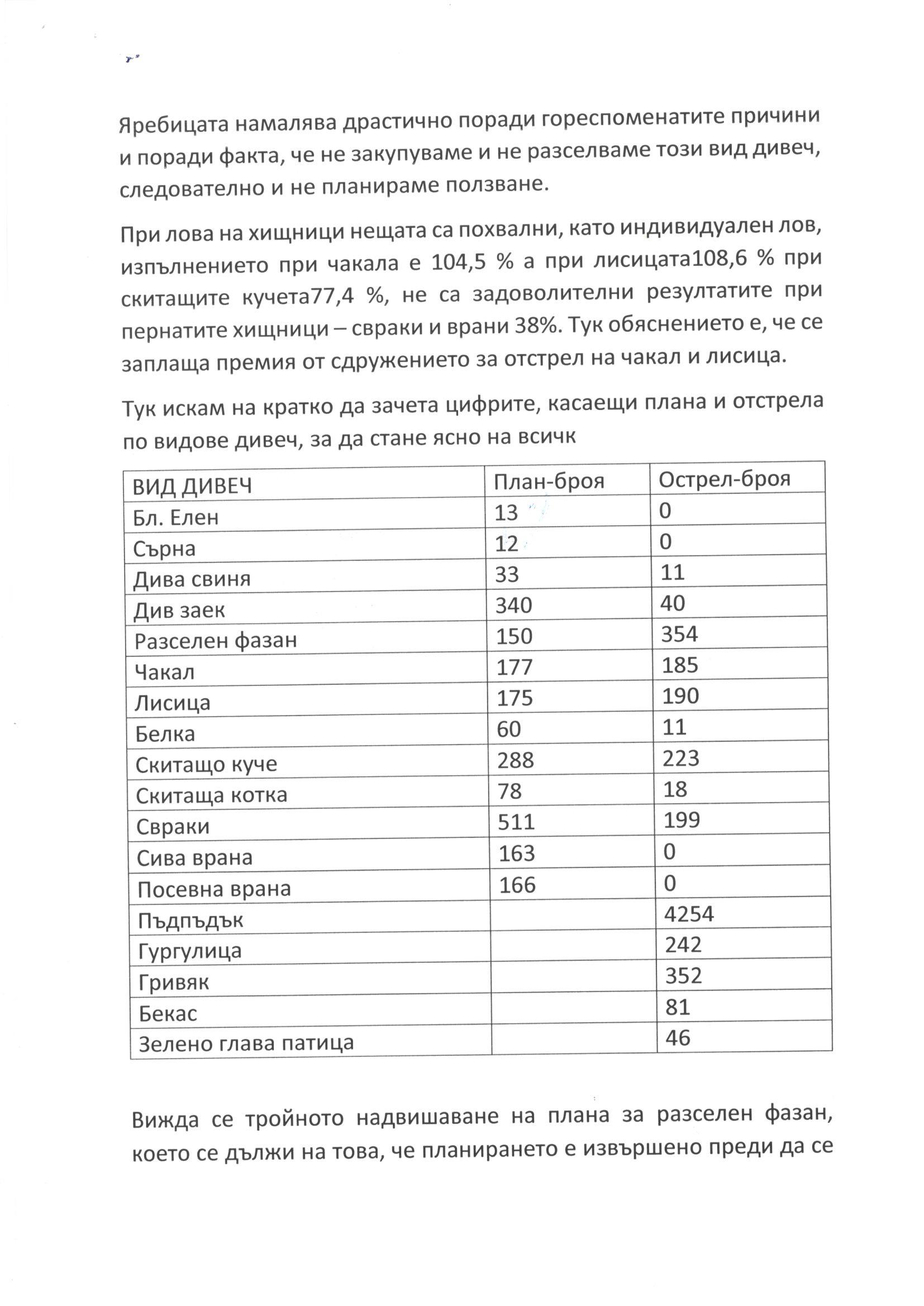 Яребицата намалява драстично поради гореспоменатите причини и поради факта, че не закупуваме и не разселваме този вид дивеч, следователно и не планираме ползване.

При лова на хищници нещата са похвални, като индивидуален лов, изпълнението при чакала е 104,5 % а при лисицата108,6 % при скитащите кучета77,4 %, не са задоволителни резултатите при пернатите хищници – свраки и врани 38%. Тук обяснението е, че се заплаща премия от сдружението за отстрел на чакал и лисица.

Тук искам на кратко да зачета цифрите, касаещи плана и отстрела по видове дивеч, за да стане ясно на всичк

| ВИД ДИВЕЧ | План-броя | Острел-броя |
|---|---|---|
| Бл. Елен | 13 | 0 |
| Сърна | 12 | 0 |
| Дива свиня | 33 | 11 |
| Див заек | 340 | 40 |
| Разселен фазан | 150 | 354 |
| Чакал | 177 | 185 |
| Лисица | 175 | 190 |
| Белка | 60 | 11 |
| Скитащо куче | 288 | 223 |
| Скитаща котка | 78 | 18 |
| Свраки | 511 | 199 |
| Сива врана | 163 | 0 |
| Посевна врана | 166 | 0 |
| Пъдпъдък | | 4254 |
| Гургулица | | 242 |
| Гривяк | | 352 |
| Бекас | | 81 |
| Зелено глава патица | | 46 |

Вижда се тройното надвишаване на плана за разселен фазан, което се дължи на това, че планирането е извършено преди да се